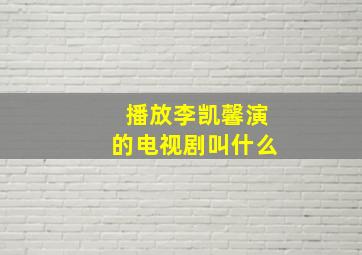 播放李凯馨演的电视剧叫什么